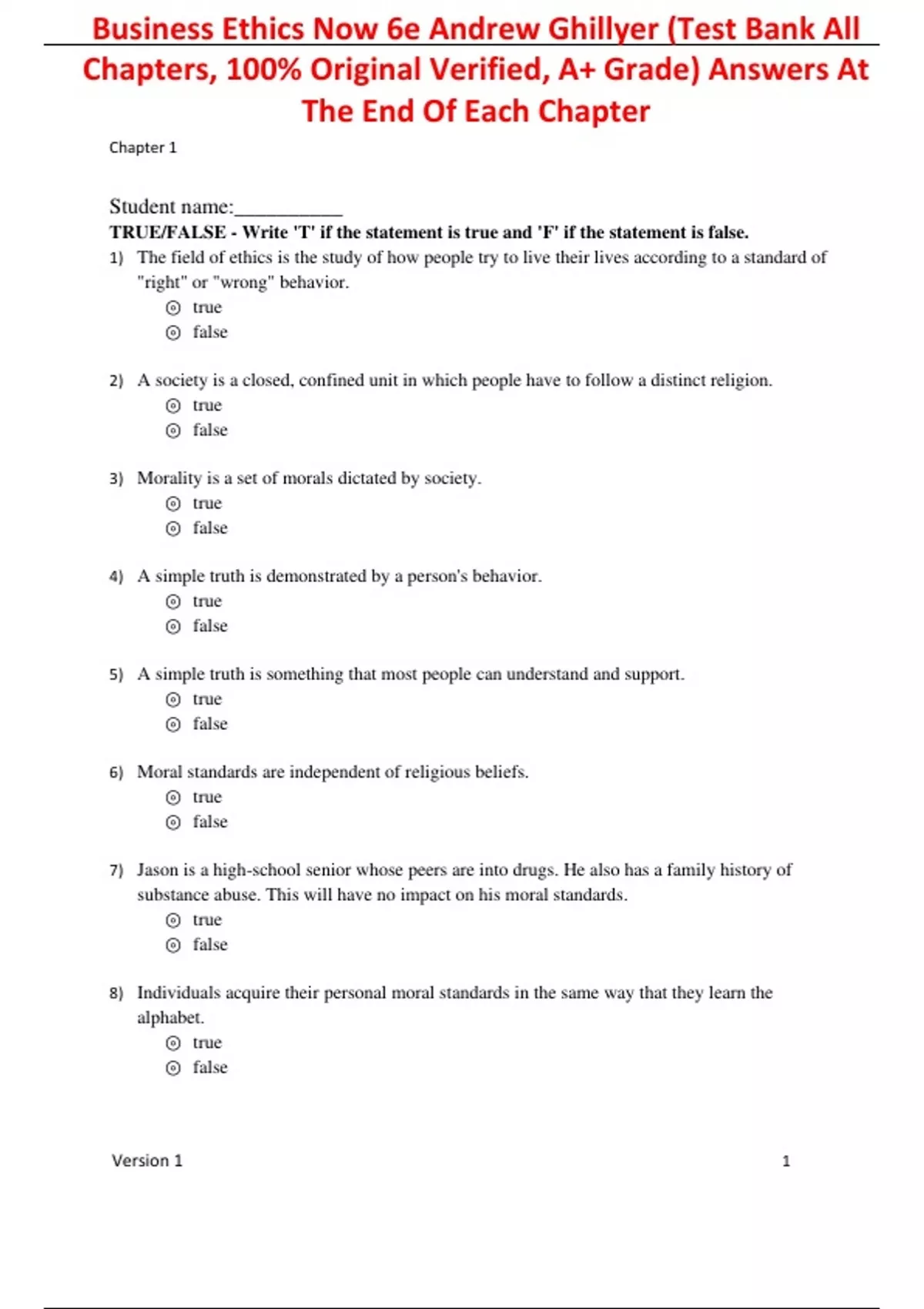 Business Ethics Now 6e Andrew Ghillyer (Test Bank All Chapters, 100% Original Verified, A+ Grade) Answers At The End Of Each Chapter

Chapter 1

Student name:__________

TRUE/FALSE - Write 'T' if the statement is true and 'F' if the statement is false.

1) The field of ethics is the study of how people try to live their lives according to a standard of "right" or "wrong" behavior.
⊙ true
⊙ false

2) A society is a closed, confined unit in which people have to follow a distinct religion.
⊙ true
⊙ false

3) Morality is a set of morals dictated by society.
⊙ true
⊙ false

4) A simple truth is demonstrated by a person's behavior.
⊙ true
⊙ false

5) A simple truth is something that most people can understand and support.
⊙ true
⊙ false

6) Moral standards are independent of religious beliefs.
⊙ true
⊙ false

7) Jason is a high-school senior whose peers are into drugs. He also has a family history of substance abuse. This will have no impact on his moral standards.
⊙ true
⊙ false

8) Individuals acquire their personal moral standards in the same way that they learn the alphabet.
⊙ true
⊙ false

Version 1 1